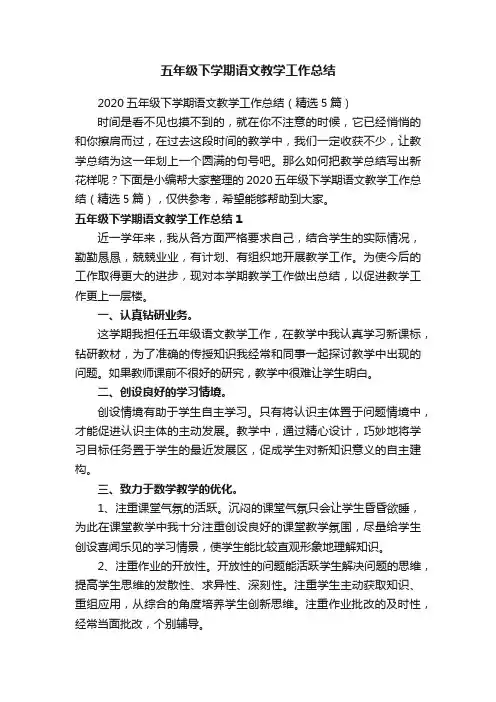 五年级下学期语文教学工作总结

2020 五年级下学期语文教学工作总结（精选 5 篇）

时间是看不见也摸不到的，就在你不注意的时候，它已经悄悄的和你擦肩而过，在过去这段时间的教学中，我们一定收获不少，让教学总结为这一年划上一个圆满的句号吧。那么如何把教学总结写出新花样呢？下面是小编帮大家整理的 2020 五年级下学期语文教学工作总结（精选 5 篇），仅供参考，希望能够帮助到大家。

五年级下学期语文教学工作总结 1

近一学年来，我从各方面严格要求自己，结合学生的实际情况，勤勤恳恳，兢兢业业，有计划、有组织地开展教学工作。为使今后的工作取得更大的进步，现对本学期教学工作做出总结，以促进教学工作更上一层楼。

一、认真钻研业务。

这学期我担任五年级语文教学工作，在教学中我认真学习新课标，钻研教材，为了准确的传授知识我经常和同事一起探讨教学中出现的问题。如果教师课前不很好的研究，教学中很难让学生明白。

二、创设良好的学习情境。

创设情境有助于学生自主学习。只有将认识主体置于问题情境中，才能促进认识主体的主动发展。教学中，通过精心设计，巧妙地将学习目标任务置于学生的最近发展区，促成学生对新知识意义的自主建构。

三、致力于数学教学的优化。

1、注重课堂气氛的活跃。沉闷的课堂气氛只会让学生昏昏欲睡，为此在课堂教学中我十分注重创设良好的课堂教学氛围，尽量给学生创设喜闻乐见的学习情景，使学生能比较直观形象地理解知识。

2、注重作业的开放性。开放性的问题能活跃学生解决问题的思维，提高学生思维的发散性、求异性、深刻性。注重学生主动获取知识、重组应用，从综合的角度培养学生创新思维。注重作业批改的及时性，经常当面批改，个别辅导。